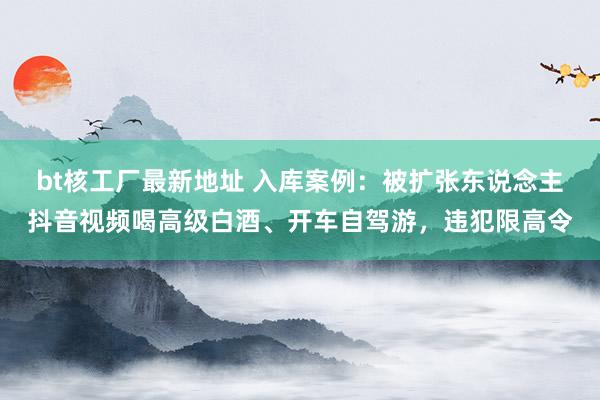 bt核工厂最新地址 入库案例：被扩张东说念主抖音视频喝高级白酒、开车自驾游，违犯限高令